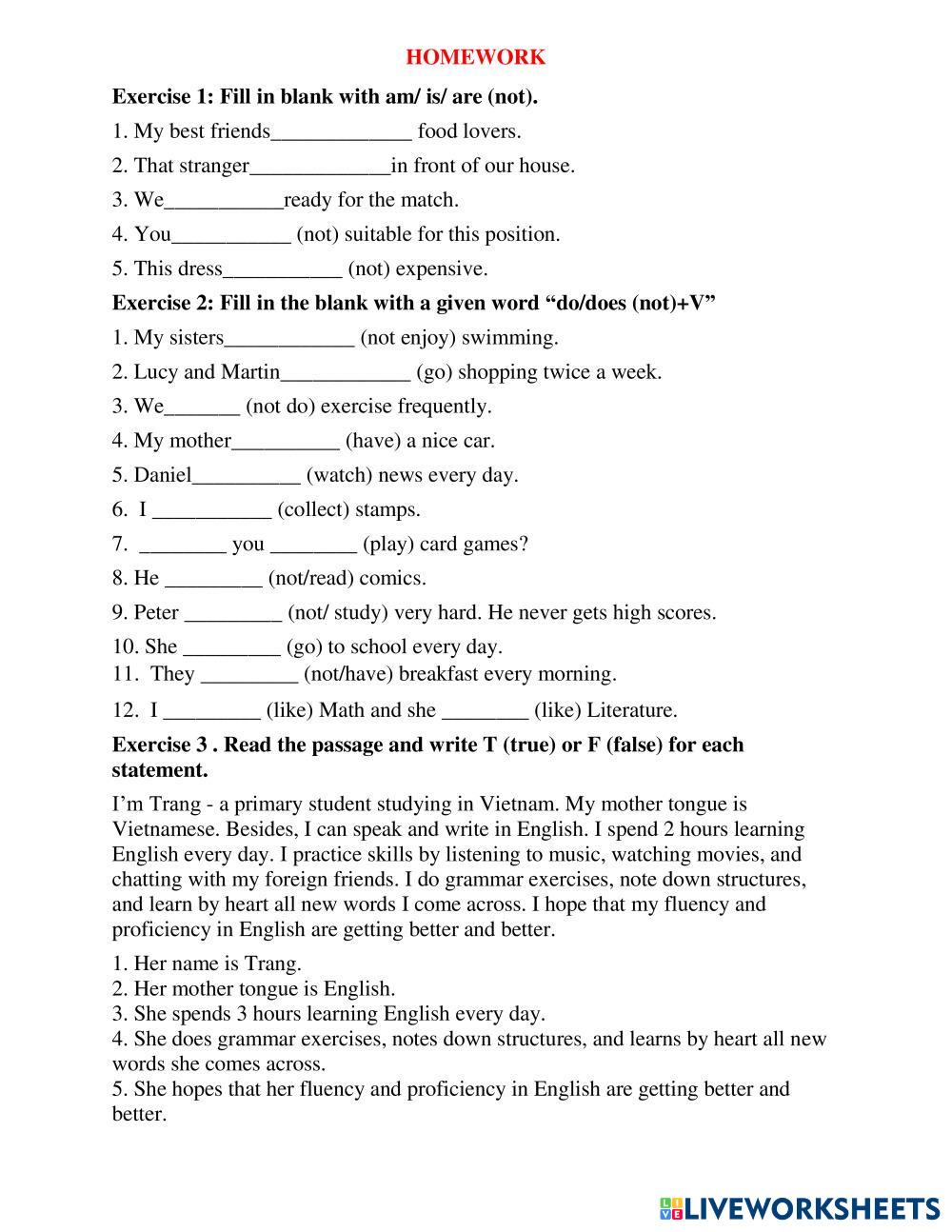 HOMEWORK

Exercise 1: Fill in blank with am/ is/ are (not).

1. My best friends_____________ food lovers.

2. That stranger_____________in front of our house.

3. We___________ready for the match.

4. You___________ (not) suitable for this position.

5. This dress___________ (not) expensive.

Exercise 2: Fill in the blank with a given word “do/does (not)+V”

1. My sisters____________ (not enjoy) swimming.

2. Lucy and Martin____________ (go) shopping twice a week.

3. We_______ (not do) exercise frequently.

4. My mother__________ (have) a nice car.

5. Daniel__________ (watch) news every day.

6. I ___________ (collect) stamps.

7. ________ you ________ (play) card games?

8. He _________ (not/read) comics.

9. Peter _________ (not/ study) very hard. He never gets high scores.

10. She _________ (go) to school every day.

11. They _________ (not/have) breakfast every morning.

12. I _________ (like) Math and she ________ (like) Literature.

Exercise 3 . Read the passage and write T (true) or F (false) for each statement.

I’m Trang - a primary student studying in Vietnam. My mother tongue is Vietnamese. Besides, I can speak and write in English. I spend 2 hours learning English every day. I practice skills by listening to music, watching movies, and chatting with my foreign friends. I do grammar exercises, note down structures, and learn by heart all new words I come across. I hope that my fluency and proficiency in English are getting better and better.

1. Her name is Trang.
2. Her mother tongue is English.
3. She spends 3 hours learning English every day.
4. She does grammar exercises, notes down structures, and learns by heart all new words she comes across.
5. She hopes that her fluency and proficiency in English are getting better and better.

LIVEWORKSHEETS